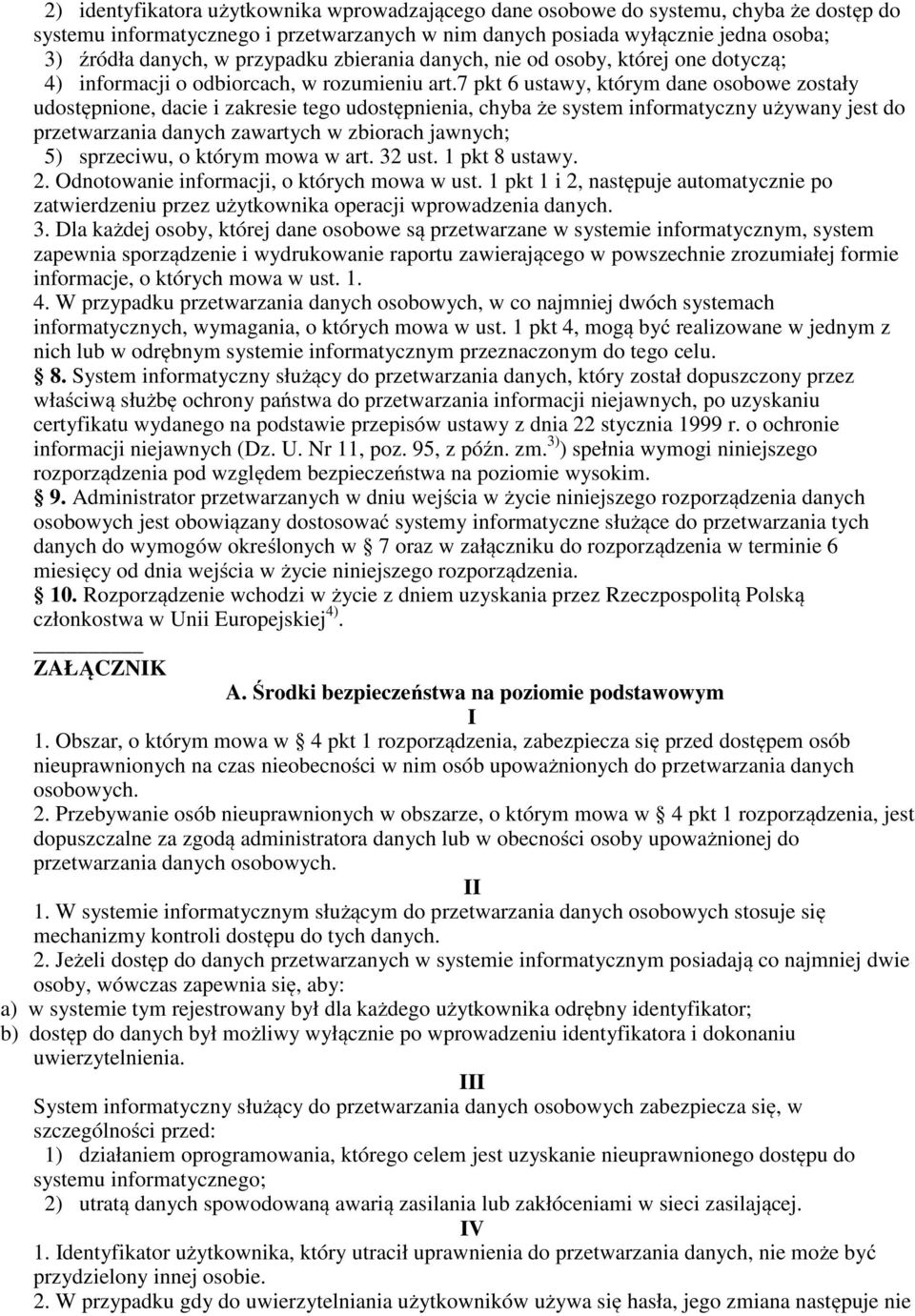 2) identyfikatora użytkownika wprowadzającego dane osobowe do systemu, chyba że dostęp do systemu informatycznego i przetwarzanych w nim danych posiada wyłącznie jedna osoba;
3) źródła danych, w przypadku zbierania danych, nie od osoby, której one dotyczą;
4) informacji o odbiorcach, w rozumieniu art.7 pkt 6 ustawy, którym dane osobowe zostały udostępnione, dacie i zakresie tego udostępnienia, chyba że system informatyczny używany jest do przetwarzania danych zawartych w zbiorach jawnych;
5) sprzeciwu, o którym mowa w art. 32 ust. 1 pkt 8 ustawy.
2. Odnotowanie informacji, o których mowa w ust. 1 pkt 1 i 2, następuje automatycznie po zatwierdzeniu przez użytkownika operacji wprowadzenia danych.
3. Dla każdej osoby, której dane osobowe są przetwarzane w systemie informatycznym, system zapewnia sporządzenie i wydrukowanie raportu zawierającego w powszechnie zrozumiałej formie informacje, o których mowa w ust. 1.
4. W przypadku przetwarzania danych osobowych, w co najmniej dwóch systemach informatycznych, wymagania, o których mowa w ust. 1 pkt 4, mogą być realizowane w jednym z nich lub w odrębnym systemie informatycznym przeznaczonym do tego celu.
§ 8. System informatyczny służący do przetwarzania danych, który został dopuszczony przez właściwą służbę ochrony państwa do przetwarzania informacji niejawnych, po uzyskaniu certyfikatu wydanego na podstawie przepisów ustawy z dnia 22 stycznia 1999 r. o ochronie informacji niejawnych (Dz. U. Nr 11, poz. 95, z późn. zm.$^{3)}$) spełnia wymogi niniejszego rozporządzenia pod względem bezpieczeństwa na poziomie wysokim.
§ 9. Administrator przetwarzanych w dniu wejścia w życie niniejszego rozporządzenia danych osobowych jest obowiązany dostosować systemy informatyczne służące do przetwarzania tych danych do wymogów określonych w § 7 oraz w załączniku do rozporządzenia w terminie 6 miesięcy od dnia wejścia w życie niniejszego rozporządzenia.
§ 10. Rozporządzenie wchodzi w życie z dniem uzyskania przez Rzeczpospolitą Polską członkostwa w Unii Europejskiej$^{4)}$.

ZAŁĄCZNIK
A. Środki bezpieczeństwa na poziomie podstawowym
I
1. Obszar, o którym mowa w § 4 pkt 1 rozporządzenia, zabezpiecza się przed dostępem osób nieuprawnionych na czas nieobecności w nim osób upoważnionych do przetwarzania danych osobowych.
2. Przebywanie osób nieuprawnionych w obszarze, o którym mowa w § 4 pkt 1 rozporządzenia, jest dopuszczalne za zgodą administratora danych lub w obecności osoby upoważnionej do przetwarzania danych osobowych.
II
1. W systemie informatycznym służącym do przetwarzania danych osobowych stosuje się mechanizmy kontroli dostępu do tych danych.
2. Jeżeli dostęp do danych przetwarzanych w systemie informatycznym posiadają co najmniej dwie osoby, wówczas zapewnia się, aby:
a) w systemie tym rejestrowany był dla każdego użytkownika odrębny identyfikator;
b) dostęp do danych był możliwy wyłącznie po wprowadzeniu identyfikatora i dokonaniu uwierzytelnienia.
III
System informatyczny służący do przetwarzania danych osobowych zabezpiecza się, w szczególności przed:
1) działaniem oprogramowania, którego celem jest uzyskanie nieuprawnionego dostępu do systemu informatycznego;
2) utratą danych spowodowaną awarią zasilania lub zakłóceniami w sieci zasilającej.
IV
1. Identyfikator użytkownika, który utracił uprawnienia do przetwarzania danych, nie może być przydzielony innej osobie.
2. W przypadku gdy do uwierzytelniania użytkowników używa się hasła, jego zmiana następuje nie